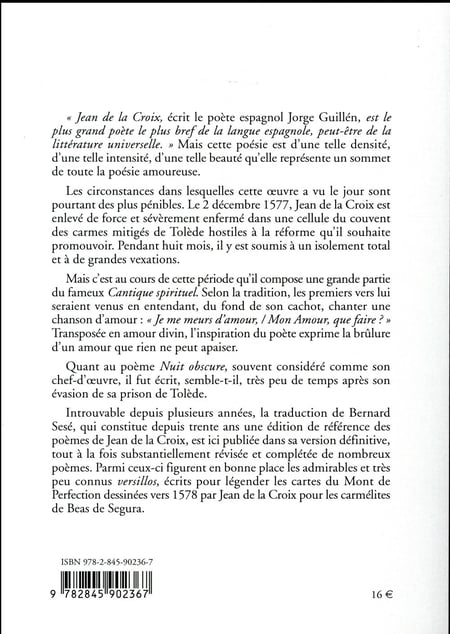 « Jean de la Croix, écrit le poète espagnol Jorge Guillén, est le plus grand poète le plus bref de la langue espagnole, peut-être de la littérature universelle. » Mais cette poésie est d'une telle densité, d'une telle intensité, d'une telle beauté qu'elle représente un sommet de toute la poésie amoureuse.

Les circonstances dans lesquelles cette œuvre a vu le jour sont pourtant des plus pénibles. Le 2 décembre 1577, Jean de la Croix est enlevé de force et sévèrement enfermé dans une cellule du couvent des carmes mitigés de Tolède hostiles à la réforme qu'il souhaite promouvoir. Pendant huit mois, il y est soumis à un isolement total et à de grandes vexations.

Mais c'est au cours de cette période qu'il compose une grande partie du fameux Cantique spirituel. Selon la tradition, les premiers vers lui seraient venus en entendant, du fond de son cachot, chanter une chanson d'amour : « Je me meurs d'amour, / Mon Amour, que faire ? » Transposée en amour divin, l'inspiration du poète exprime la brûlure d'un amour que rien ne peut apaiser.

Quant au poème Nuit obscure, souvent considéré comme son chef-d'œuvre, il fut écrit, semble-t-il, très peu de temps après son évasion de sa prison de Tolède.

Introuvable depuis plusieurs années, la traduction de Bernard Sesé, qui constitue depuis trente ans une édition de référence des poèmes de Jean de la Croix, est ici publiée dans sa version définitive, tout à la fois substantiellement révisée et complétée de nombreux poèmes. Parmi ceux-ci figurent en bonne place les admirables et très peu connus versillos, écrits pour légender les cartes du Mont de Perfection dessinées vers 1578 par Jean de la Croix pour les carmélites de Beas de Segura.

ISBN 978-2-845-90236-7

9 782845 902367

16 €